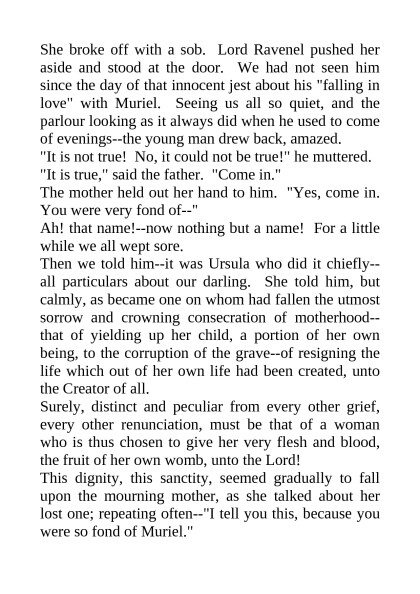 She broke off with a sob. Lord Ravenel pushed her aside and stood at the door. We had not seen him since the day of that innocent jest about his "falling in love" with Muriel. Seeing us all so quiet, and the parlour looking as it always did when he used to come of evenings--the young man drew back, amazed.
"It is not true! No, it could not be true!" he muttered.
"It is true," said the father. "Come in."
The mother held out her hand to him. "Yes, come in. You were very fond of--"
Ah! that name!--now nothing but a name! For a little while we all wept sore.
Then we told him--it was Ursula who did it chiefly--all particulars about our darling. She told him, but calmly, as became one on whom had fallen the utmost sorrow and crowning consecration of motherhood--that of yielding up her child, a portion of her own being, to the corruption of the grave--of resigning the life which out of her own life had been created, unto the Creator of all.
Surely, distinct and peculiar from every other grief, every other renunciation, must be that of a woman who is thus chosen to give her very flesh and blood, the fruit of her own womb, unto the Lord!
This dignity, this sanctity, seemed gradually to fall upon the mourning mother, as she talked about her lost one; repeating often--"I tell you this, because you were so fond of Muriel."